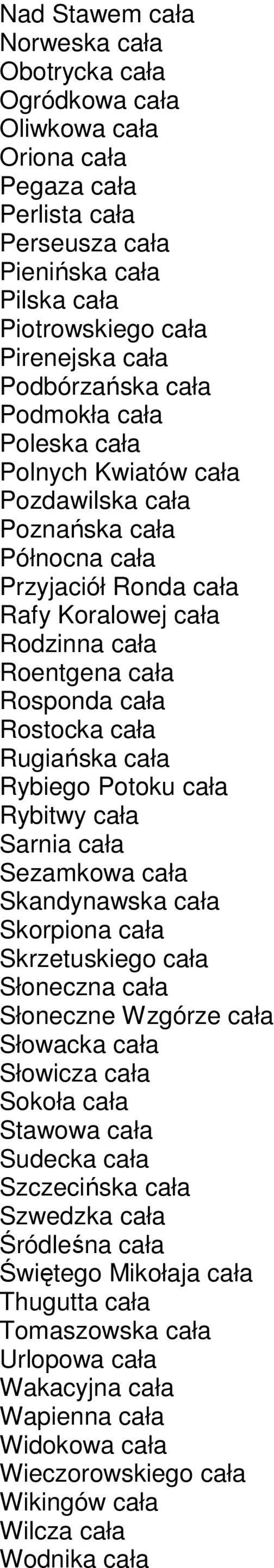 Nad Stawem cała
Norweska cała
Obotrycka cała
Ogródkowa cała
Oliwkowa cała
Oriona cała
Pegaza cała
Perlista cała
Perseusza cała
Pienińska cała
Pilska cała
Piotrowskiego cała
Pirenejska cała
Podbórzańska cała
Podmokła cała
Poleska cała
Polnych Kwiatów cała
Pozdawilska cała
Poznańska cała
Północna cała
Przyjaciół Ronda cała
Rafy Koralowej cała
Rodzinna cała
Roentgena cała
Rosponda cała
Rostocka cała
Rugiańska cała
Rybiego Potoku cała
Rybitwy cała
Sarnia cała
Sezamkowa cała
Skandynawska cała
Skorpiona cała
Skrzetuskiego cała
Słoneczna cała
Słoneczne Wzgórze cała
Słowacka cała
Słowicza cała
Sokoła cała
Stawowa cała
Sudecka cała
Szczecińska cała
Szwedzka cała
Śródleśna cała
Świętego Mikołaja cała
Thugutta cała
Tomaszowska cała
Urlopowa cała
Wakacyjna cała
Wapienna cała
Widokowa cała
Wieczorowskiego cała
Wikingów cała
Wilcza cała
Wodnika cała